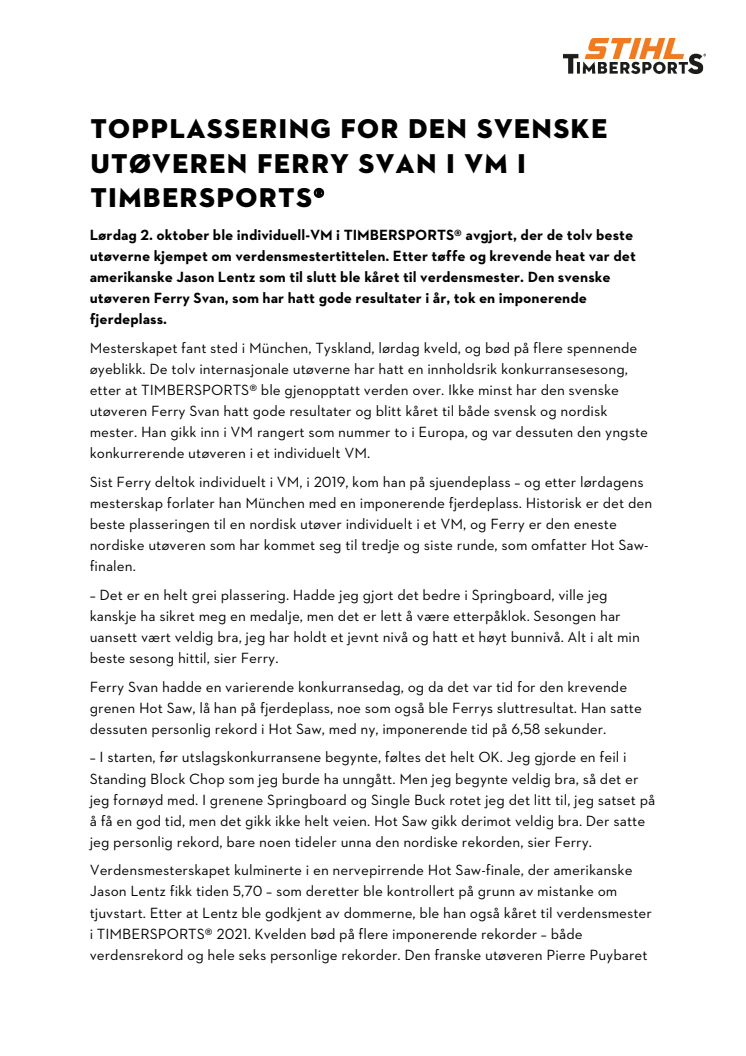 STIHL TIMBERSPORTS

TOPPLASSERING FOR DEN SVENSKE UTØVEREN FERRY SVAN I VM I TIMBERSPORTS®

Lørdag 2. oktober ble individuell-VM i TIMBERSPORTS® avgjort, der de tolv beste utøverne kjempet om verdensmestertittelen. Etter tøffe og krevende heat var det amerikanske Jason Lentz som til slutt ble kåret til verdensmester. Den svenske utøveren Ferry Svan, som har hatt gode resultater i år, tok en imponerende fjerdeplass.

Mesterskapet fant sted i München, Tyskland, lørdag kveld, og bød på flere spennende øyeblikk. De tolv internasjonale utøverne har hatt en innholdsrik konkurransesesong, etter at TIMBERSPORTS® ble gjenopptatt verden over. Ikke minst har den svenske utøveren Ferry Svan hatt gode resultater og blitt kåret til både svensk og nordisk mester. Han gikk inn i VM rangert som nummer to i Europa, og var dessuten den yngste konkurrerende utøveren i et individuelt VM.

Sist Ferry deltok individuelt i VM, i 2019, kom han på sjuendeplass – og etter lørdagens mesterskap forlater han München med en imponerende fjerdeplass. Historisk er det den beste plasseringen til en nordisk utøver individuelt i et VM, og Ferry er den eneste nordiske utøveren som har kommet seg til tredje og siste runde, som omfatter Hot Saw-finalen.

– Det er en helt grei plassering. Hadde jeg gjort det bedre i Springboard, ville jeg kanskje ha sikret meg en medalje, men det er lett å være etterpåklok. Sesongen har uansett vært veldig bra, jeg har holdt et jevnt nivå og hatt et høyt bunnivå. Alt i alt min beste sesong hittil, sier Ferry.

Ferry Svan hadde en varierende konkurransedag, og da det var tid for den krevende grenen Hot Saw, lå han på fjerdeplass, noe som også ble Ferrys sluttresultat. Han satte dessuten personlig rekord i Hot Saw, med ny, imponerende tid på 6,58 sekunder.

– I starten, før utslagskonkurransene begynte, føltes det helt OK. Jeg gjorde en feil i Standing Block Chop som jeg burde ha unngått. Men jeg begynte veldig bra, så det er jeg fornøyd med. I grenene Springboard og Single Buck rotet jeg det litt til, jeg satset på å få en god tid, men det gikk ikke helt veien. Hot Saw gikk derimot veldig bra. Der satte jeg personlig rekord, bare noen tideler unna den nordiske rekorden, sier Ferry.

Verdensmesterskapet kulminerte i en nervepirrende Hot Saw-finale, der amerikanske Jason Lentz fikk tiden 5,70 – som deretter ble kontrollert på grunn av mistanke om tjuvstart. Etter at Lentz ble godkjent av dommerne, ble han også kåret til verdensmester i TIMBERSPORTS® 2021. Kvelden bød på flere imponerende rekorder – både verdensrekord og hele seks personlige rekorder. Den franske utøveren Pierre Puybaret